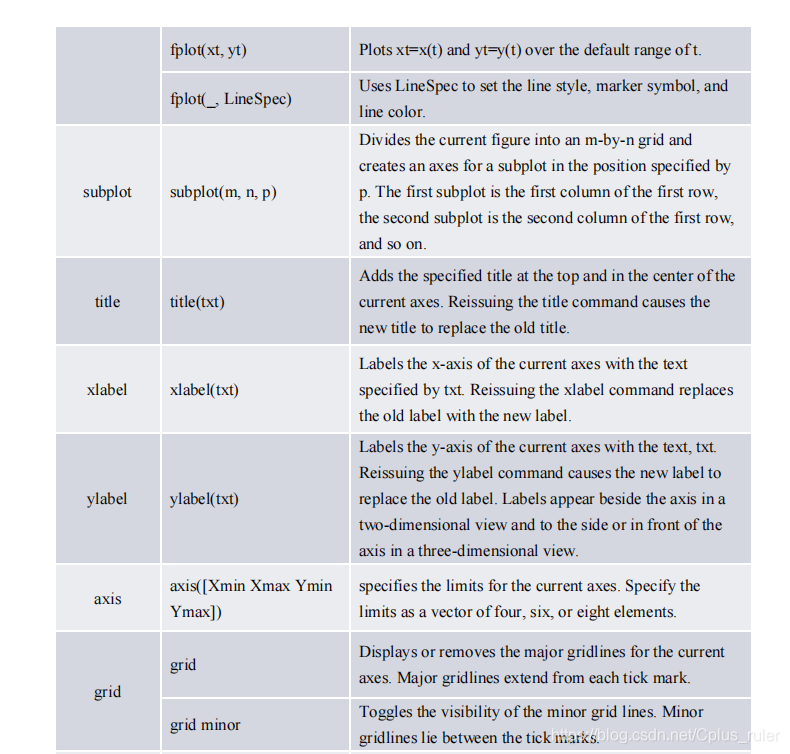 |  |  |  |
|---|---|---|
|  | fplot(xt, yt) | Plots xt=x(t) and yt=y(t) over the default range of t. |
|  | fplot(_, LineSpec) | Uses LineSpec to set the line style, marker symbol, and line color. |
| subplot | subplot(m, n, p) | Divides the current figure into an m-by-n grid and creates an axes for a subplot in the position specified by p. The first subplot is the first column of the first row, the second subplot is the second column of the first row, and so on. |
| title | title(txt) | Adds the specified title at the top and in the center of the current axes. Reissuing the title command causes the new title to replace the old title. |
| xlabel | xlabel(txt) | Labels the x-axis of the current axes with the text specified by txt. Reissuing the xlabel command replaces the old label with the new label. |
| ylabel | ylabel(txt) | Labels the y-axis of the current axes with the text, txt. Reissuing the ylabel command causes the new label to replace the old label. Labels appear beside the axis in a two-dimensional view and to the side or in front of the axis in a three-dimensional view. |
| axis | axis([Xmin Xmax Ymin Ymax]) | specifies the limits for the current axes. Specify the limits as a vector of four, six, or eight elements. |
| grid | grid | Displays or removes the major gridlines for the current axes. Major gridlines extend from each tick mark. |
|  | grid minor | Toggles the visibility of the minor grid lines. Minor gridlines lie between the tick marks. |

https://blog.csdn.net/Cplus_ruler